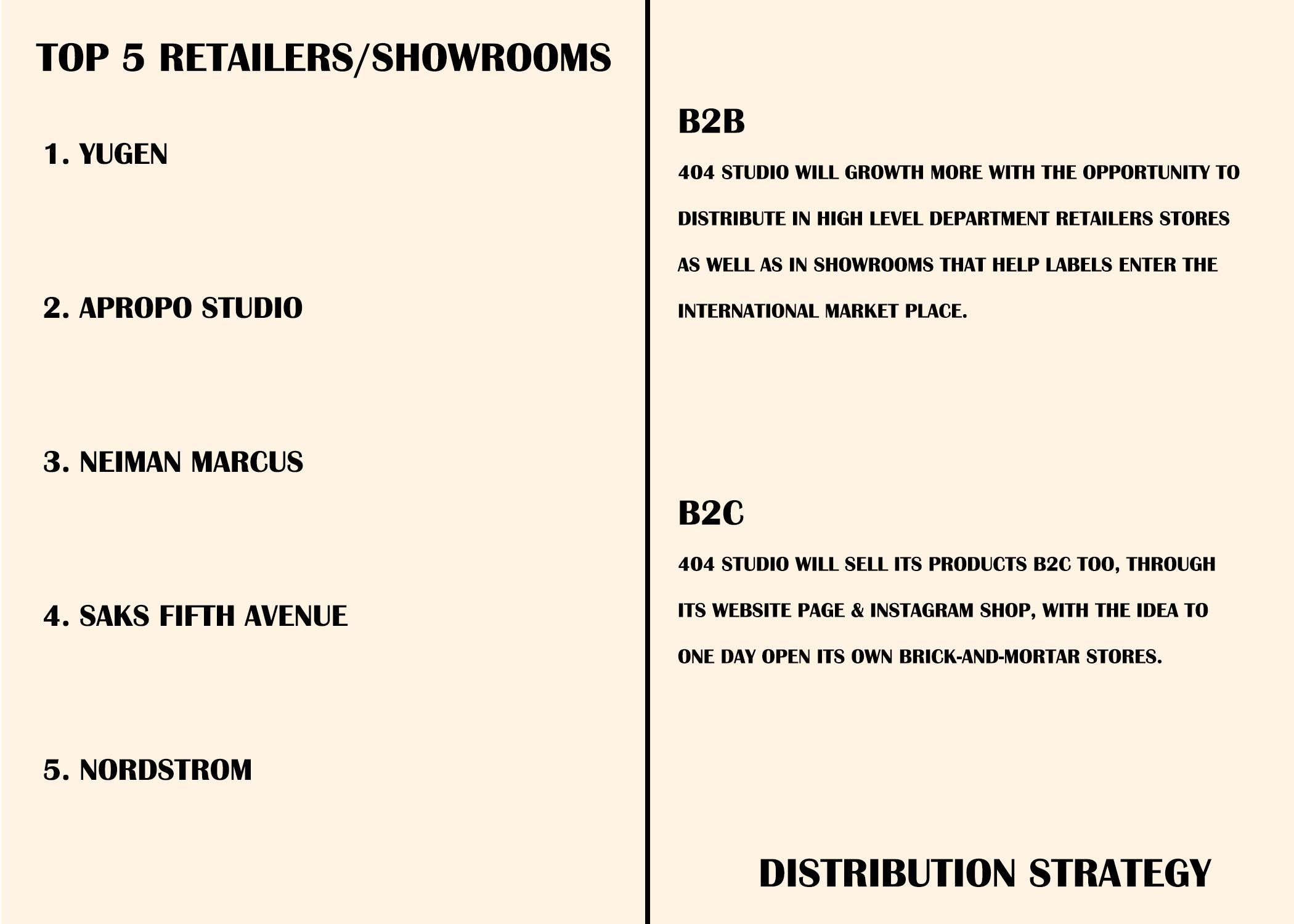 TOP 5 RETAILERS/SHOWROOMS

1. YUGEN

2. APROPO STUDIO

3. NEIMAN MARCUS

4. SAKS FIFTH AVENUE

5. NORDSTROM

B2B

404 STUDIO WILL GROWTH MORE WITH THE OPPORTUNITY TO DISTRIBUTE IN HIGH LEVEL DEPARTMENT RETAILERS STORES AS WELL AS IN SHOWROOMS THAT HELP LABELS ENTER THE INTERNATIONAL MARKET PLACE.

B2C

404 STUDIO WILL SELL ITS PRODUCTS B2C TOO, THROUGH ITS WEBSITE PAGE & INSTAGRAM SHOP, WITH THE IDEA TO ONE DAY OPEN ITS OWN BRICK-AND-MORTAR STORES.

DISTRIBUTION STRATEGY